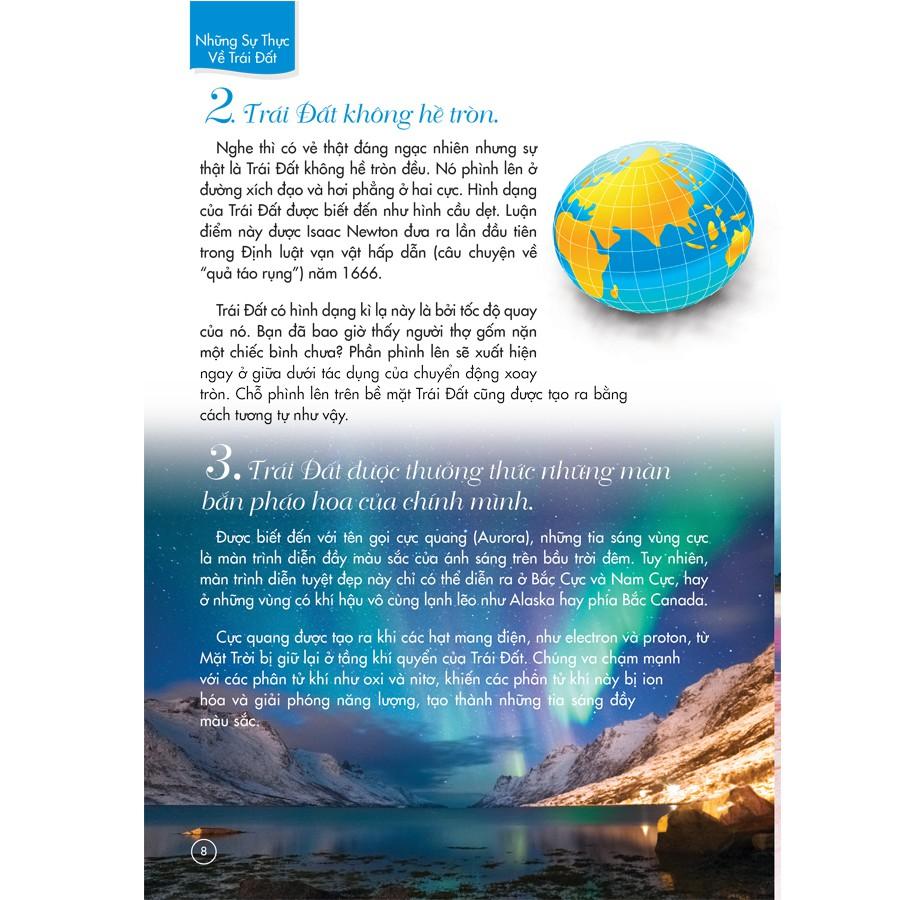 Những Sự Thực Về Trái Đất

2. Trái Đất không hề tròn.

Nghe thì có vẻ thật đáng ngạc nhiên nhưng sự thật là Trái Đất không hề tròn đều. Nó phình lên ở đường xích đạo và hơi phẳng ở hai cực. Hình dạng của Trái Đất được biết đến như hình cầu dẹt. Luận điểm này được Isaac Newton đưa ra lần đầu tiên trong Định luật vạn vật hấp dẫn (câu chuyện về "quả táo rụng") năm 1666.

Trái Đất có hình dạng kì lạ này là bởi tốc độ quay của nó. Bạn đã bao giờ thấy người thợ gốm nặn một chiếc bình chưa? Phần phình lên sẽ xuất hiện ngay ở giữa dưới tác dụng của chuyển động xoay tròn. Chỗ phình lên trên bề mặt Trái Đất cũng được tạo ra bằng cách tương tự như vậy.

3. Trái Đất được thưởng thức những màn bắn pháo hoa của chính mình.

Được biết đến với tên gọi cực quang (Aurora), những tia sáng vùng cực là màn trình diễn đầy màu sắc của ánh sáng trên bầu trời đêm. Tuy nhiên, màn trình diễn tuyệt đẹp này chỉ có thể diễn ra ở Bắc Cực và Nam Cực, hay ở những vùng có khí hậu vô cùng lạnh lẽo như Alaska hay phía Bắc Canada.

Cực quang được tạo ra khi các hạt mang điện, như electron và proton, từ Mặt Trời bị giữ lại ở tầng khí quyển của Trái Đất. Chúng va chạm mạnh với các phân tử khí như oxi và nitơ, khiến các phân tử khí này bị ion hóa và giải phóng năng lượng, tạo thành những tia sáng đầy màu sắc.

8